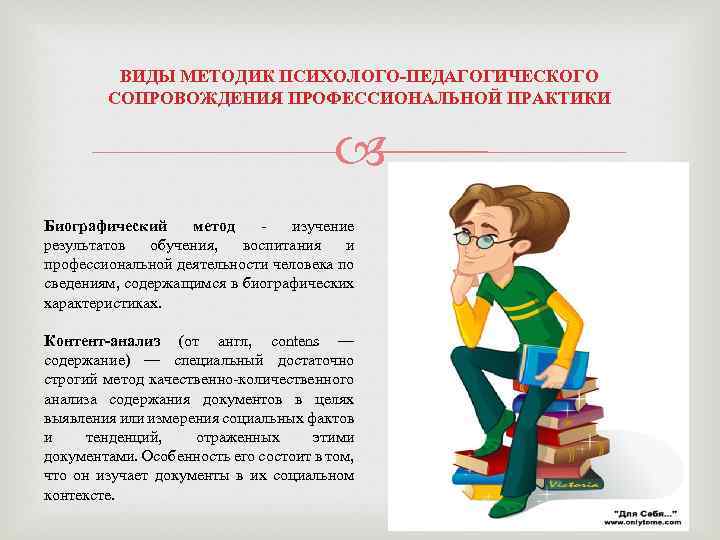 ВИДЫ МЕТОДИК ПСИХОЛОГО-ПЕДАГОГИЧЕСКОГО СОПРОВОЖДЕНИЯ ПРОФЕССИОНАЛЬНОЙ ПРАКТИКИ

Биографический метод - изучение результатов обучения, воспитания и профессиональной деятельности человека по сведениям, содержащимся в биографических характеристиках.

Контент-анализ (от англ, contens — содержание) — специальный достаточно строгий метод качественно-количественного анализа содержания документов в целях выявления или измерения социальных фактов и тенденций, отраженных этими документами. Особенность его состоит в том, что он изучает документы в их социальном контексте.

Victoria

"Для Себя..."
www.onlytome.com